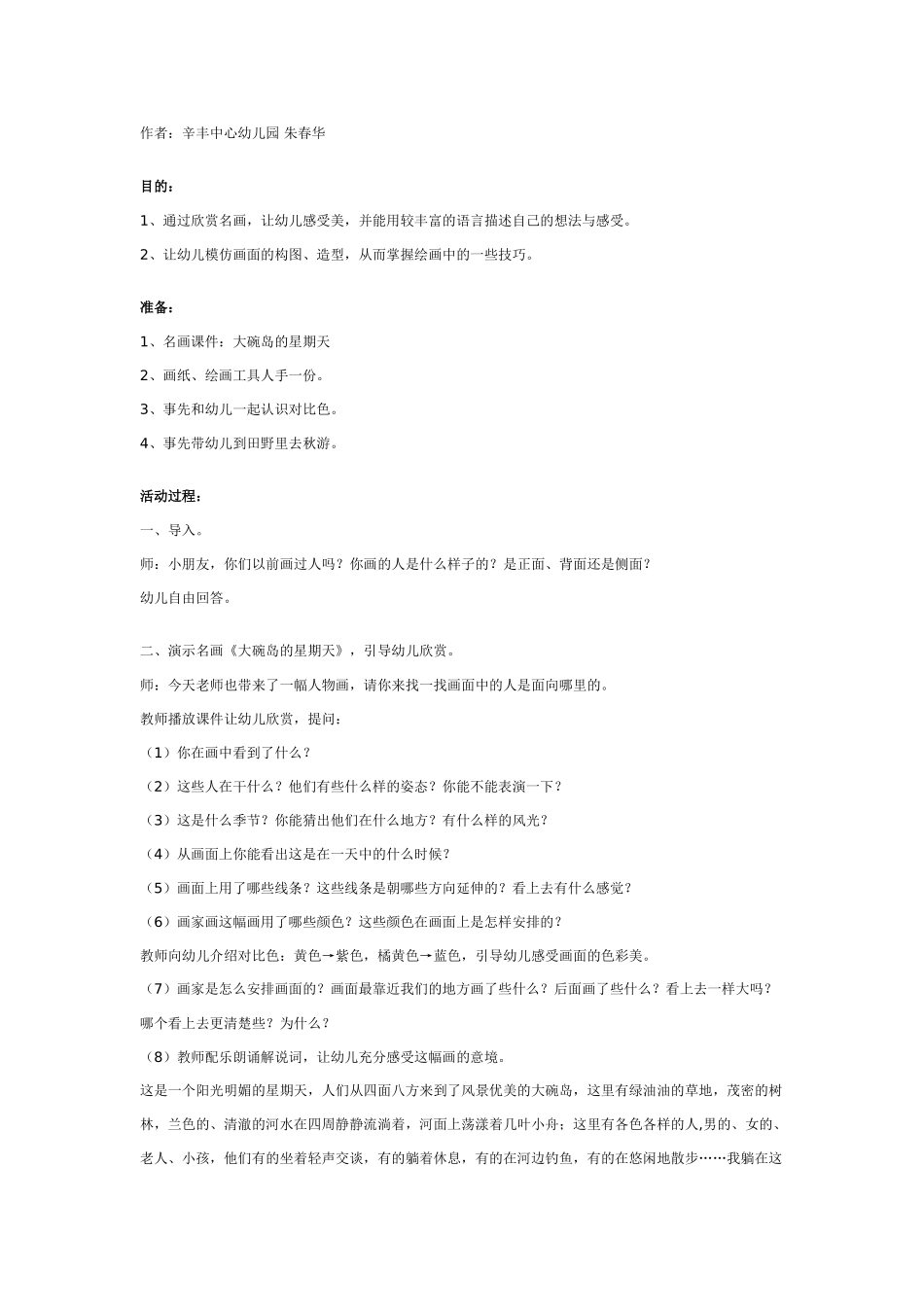 作者：辛丰中心幼儿园 朱春华

目的：

1、通过欣赏名画，让幼儿感受美，并能用较丰富的语言描述自己的想法与感受。

2、让幼儿模仿画面的构图、造型，从而掌握绘画中的一些技巧。

准备：

1、名画课件：大碗岛的星期天

2、画纸、绘画工具人手一份。

3、事先和幼儿一起认识对比色。

4、事先带幼儿到田野里去秋游。

活动过程：

一、导入。

师：小朋友，你们以前画过人吗？你画的人是什么样子的？是正面、背面还是侧面？

幼儿自由回答。

二、演示名画《大碗岛的星期天》，引导幼儿欣赏。

师：今天老师也带来了一幅人物画，请你来找一找画面中的人是面向哪里的。

教师播放课件让幼儿欣赏，提问：

（1）你在画中看到了什么？

（2）这些人在干什么？他们有些什么样的姿态？你能不能表演一下？

（3）这是什么季节？你能猜出他们在什么地方？有什么样的风光？

（4）从画面上你能看出这是在一天中的什么时候？

（5）画面上用了哪些线条？这些线条是朝哪些方向延伸的？看上去有什么感觉？

（6）画家画这幅画用了哪些颜色？这些颜色在画面上是怎样安排的？

教师向幼儿介绍对比色：黄色→紫色，橘黄色→蓝色，引导幼儿感受画面的色彩美。

（7）画家是怎么安排画面的？画面最靠近我们的地方画了些什么？后面画了些什么？看上去一样大吗？哪个看上去更清楚些？为什么？

（8）教师配乐朗诵解说词，让幼儿充分感受这幅画的意境。

这是一个阳光明媚的星期天，人们从四面八方来到了风景优美的大碗岛，这里有绿油油的草地，茂密的树林，兰色的、清澈的河水在四周静静流淌着，河面上荡漾着几叶小舟；这里有各色各样的人,男的、女的、老人、小孩，他们有的坐着轻声交谈，有的躺着休息，有的在河边钓鱼，有的在悠闲地散步……我躺在这